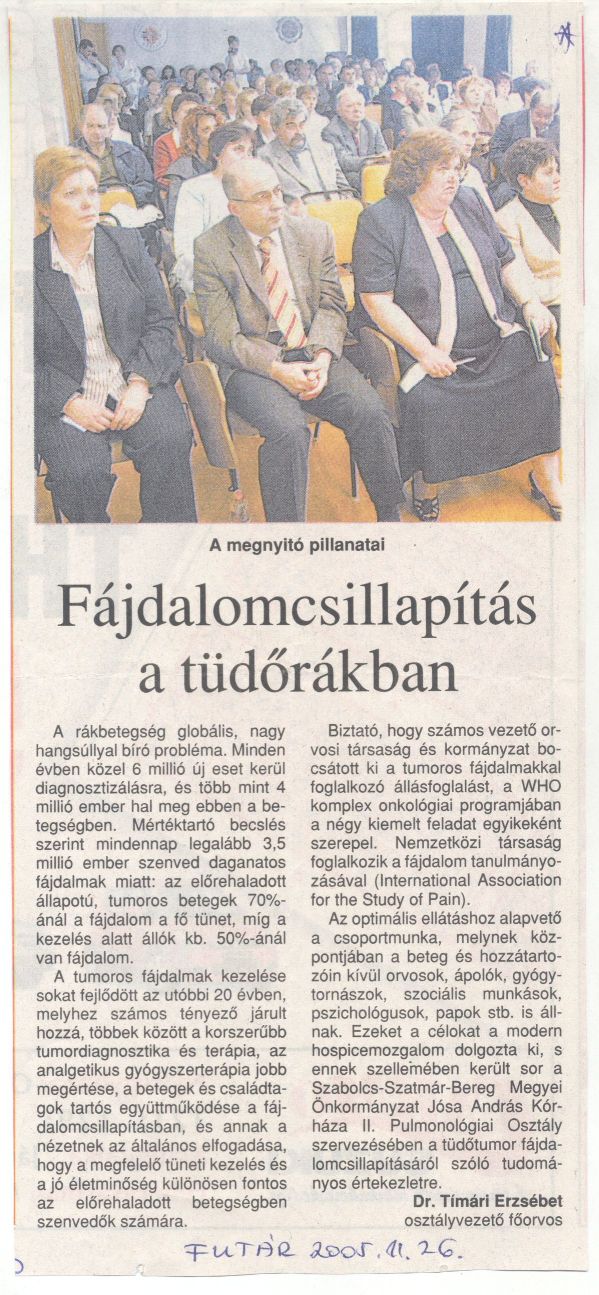 A megnyitó pillanatai

Fájdalomcsillapítás a tüdőrákban

A rákbetegség globális, nagy hangsúllyal bíró probléma. Minden évben közel 6 millió új eset kerül diagnosztizálásra, és több mint 4 millió ember hal meg ebben a betegségben. Mértéktartó becslés szerint mindennap legalább 3,5 millió ember szenved daganatos fájdalmak miatt: az előrehaladott állapotú, tumoros betegek 70%-ánál a fájdalom a fő tünet, míg a kezelés alatt állók kb. 50%-ánál van fájdalom.

A tumoros fájdalmak kezelése sokat fejlődött az utóbbi 20 évben, melyhez számos tényező járult hozzá, többek között a korszerűbb tumordiagnosztika és terápia, az analgetikus gyógyszerterápia jobb megértése, a betegek és családtagok tartós együttműködése a fájdalomcsillapításban, és annak a nézetnek az általános elfogadása, hogy a megfelelő tüneti kezelés és a jó életminőség különösen fontos az előrehaladott betegségben szenvedők számára.

Biztató, hogy számos vezető orvosi társaság és kormányzat bocsátott ki a tumoros fájdalmakkal foglalkozó állásfoglalást, a WHO komplex onkológiai programjában a négy kiemelt feladat egyikeként szerepel. Nemzetközi társaság foglalkozik a fájdalom tanulmányozásával (International Association for the Study of Pain).

Az optimális ellátáshoz alapvető a csoportmunka, melynek központjában a beteg és hozzátartozóin kívül orvosok, ápolók, gyógytornászok, szociális munkások, pszichológusok, papok stb. is állnak. Ezeket a célokat a modern hospicemozgalom dolgozta ki, s ennek szellemében került sor a Szabolcs-Szatmár-Bereg Megyei Önkormányzat Jósa András Kórháza II. Pulmonológiai Osztály szervezésében a tüdőtumor fájdalomcsillapításáról szóló tudományos értekezletre.

Dr. Tímári Erzsébet
osztályvezető főorvos

FUTÁR 2005. 11. 26.